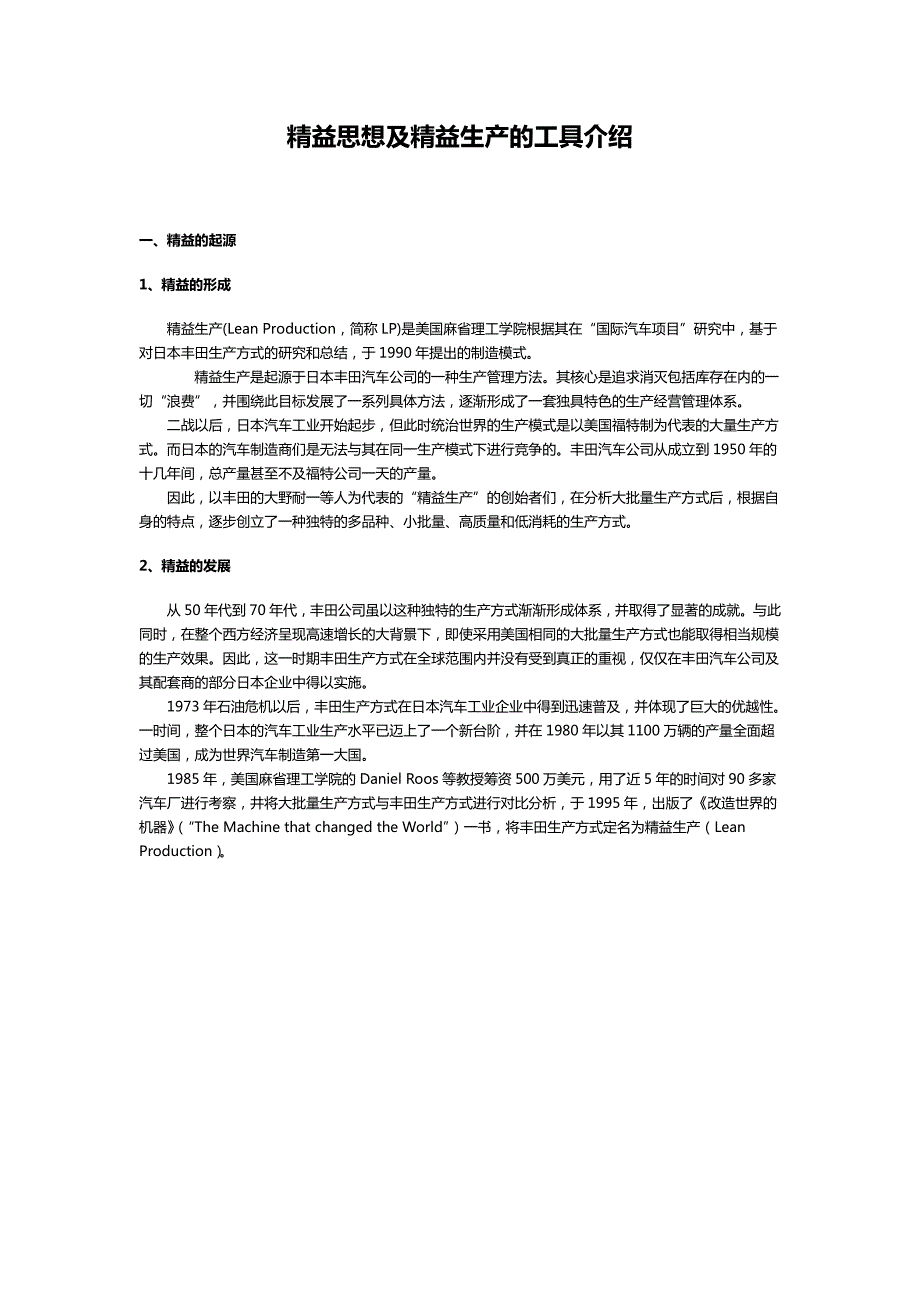 精益思想及精益生产的工具介绍

一、精益的起源

1、精益的形成

精益生产(Lean Production，简称 LP)是美国麻省理工学院根据其在“国际汽车项目”研究中，基于对日本丰田生产方式的研究和总结，于 1990 年提出的制造模式。

精益生产是起源于日本丰田汽车公司的一种生产管理方法。其核心是追求消灭包括库存在内的一切“浪费”，并围绕此目标发展了一系列具体方法，逐渐形成了一套独具特色的生产经营管理体系。

二战以后，日本汽车工业开始起步，但此时统治世界的生产模式是以美国福特制为代表的大量生产方式。而日本的汽车制造商们是无法与其在同一生产模式下进行竞争的。丰田汽车公司从成立到 1950 年的十几年间，总产量甚至不及福特公司一天的产量。

因此，以丰田的大野耐一等人为代表的“精益生产”的创始者们，在分析大批量生产方式后，根据自身的特点，逐步创立了一种独特的多品种、小批量、高质量和低消耗的生产方式。

2、精益的发展

从 50 年代到 70 年代，丰田公司虽以这种独特的生产方式渐渐形成体系，并取得了显著的成就。与此同时，在整个西方经济呈现高速增长的大背景下，即使采用美国相同的大批量生产方式也能取得相当规模的生产效果。因此，这一时期丰田生产方式在全球范围内并没有受到真正的重视，仅仅在丰田汽车公司及其配套商的部分日本企业中得以实施。

1973 年石油危机以后，丰田生产方式在日本汽车工业企业中得到迅速普及，并体现了巨大的优越性。一时间，整个日本的汽车工业生产水平已迈上了一个新台阶，并在 1980 年以其 1100 万辆的产量全面超过美国，成为世界汽车制造第一大国。

1985 年，美国麻省理工学院的 Daniel Roos 等教授筹资 500 万美元，用了近 5 年的时间对 90 多家汽车厂进行考察，并将大批量生产方式与丰田生产方式进行对比分析，于 1995 年，出版了《改造世界的机器》(“The Machine that changed the World”）一书，将丰田生产方式定名为精益生产（Lean Production）。